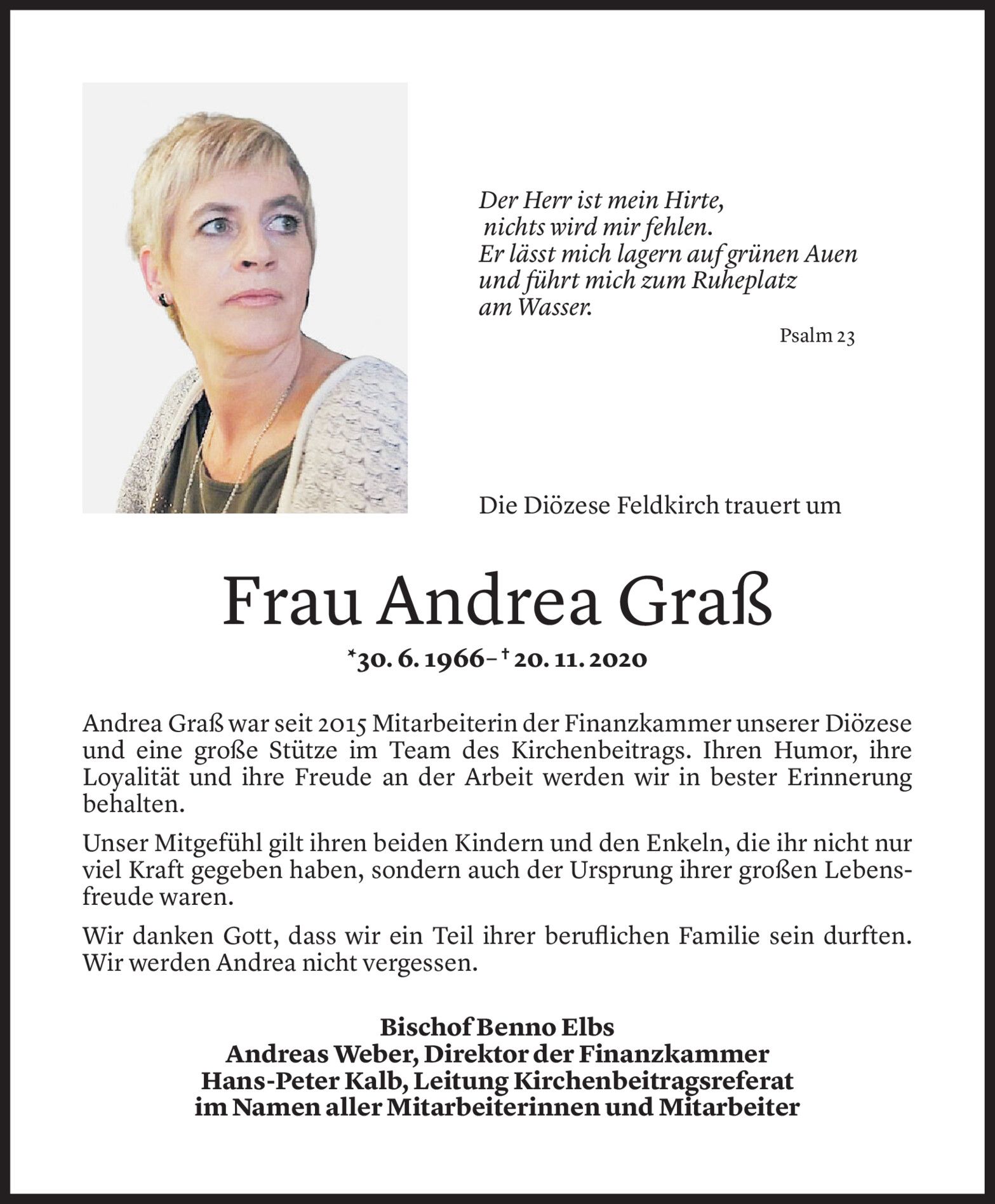 Der Herr ist mein Hirte,
nichts wird mir fehlen.
Er lässt mich lagern auf grünen Auen
und führt mich zum Ruheplatz
am Wasser.

Psalm 23

Die Diözese Feldkirch trauert um

Frau Andrea Graß

*30. 6. 1966– † 20. 11. 2020

Andrea Graß war seit 2015 Mitarbeiterin der Finanzkammer unserer Diözese und eine große Stütze im Team des Kirchenbeitrags. Ihren Humor, ihre Loyalität und ihre Freude an der Arbeit werden wir in bester Erinnerung behalten.

Unser Mitgefühl gilt ihren beiden Kindern und den Enkeln, die ihr nicht nur viel Kraft gegeben haben, sondern auch der Ursprung ihrer großen Lebensfreude waren.

Wir danken Gott, dass wir ein Teil ihrer beruflichen Familie sein durften. Wir werden Andrea nicht vergessen.

Bischof Benno Elbs
Andreas Weber, Direktor der Finanzkammer
Hans-Peter Kalb, Leitung Kirchenbeitragsreferat
im Namen aller Mitarbeiterinnen und Mitarbeiter